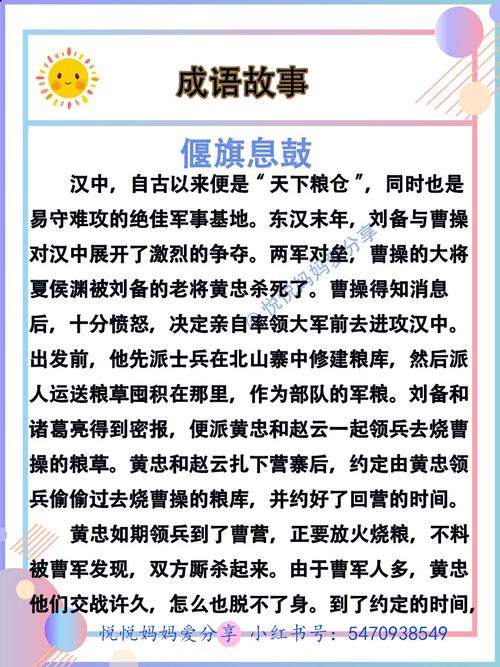 成语故事

偃旗息鼓

汉中，自古以来便是“天下粮仓”，同时也是易守难攻的绝佳军事基地。东汉末年，刘备与曹操对汉中展开了激烈的争夺。两军对垒，曹操的大将夏侯渊被刘备的老将黄忠杀死了。曹操得知消息后，十分愤怒，决定亲自率领大军前去进攻汉中。出发前，他先派士兵在北山寨中修建粮库，然后派人运送粮草囤积在那里，作为部队的军粮。刘备和诸葛亮得到密报，便派黄忠和赵云一起领兵去烧曹操的粮草。黄忠和赵云扎下营寨后，约定由黄忠领兵偷偷过去烧曹操的粮库，并约好了回营的时间。

黄忠如期领兵到了曹营，正要放火烧粮，不料被曹军发现，双方厮杀起来。由于曹军人多，黄忠他们交战许久，怎么也脱不了身。到了约定的时间，

@悦悦妈妈爱分享

悦悦妈妈爱分享 小红书号：5470938549